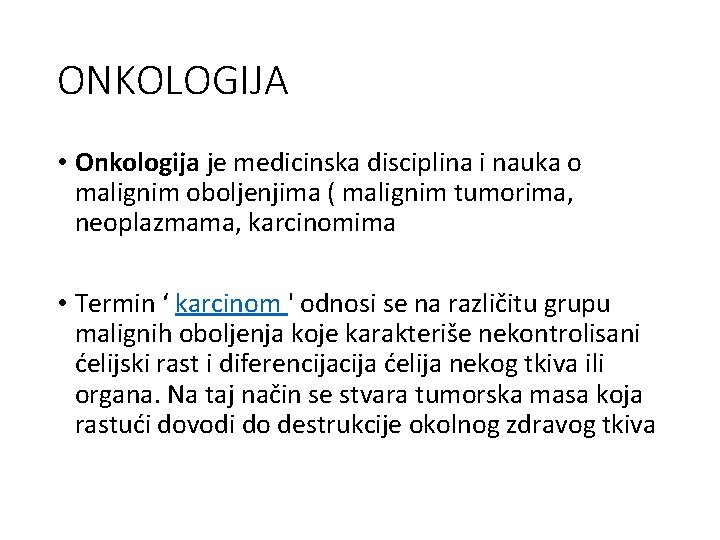 ONKOLOGIJA

• Onkologija je medicinska disciplina i nauka o malignim oboljenjima ( malignim tumorima, neoplazmama, karcinomima

• Termin ‘ karcinom ' odnosi se na različitu grupu malignih oboljenja koje karakteriše nekontrolisani ćelijski rast i diferencijacija ćelija nekog tkiva ili organa. Na taj način se stvara tumorska masa koja rastući dovodi do destrukcije okolnog zdravog tkiva